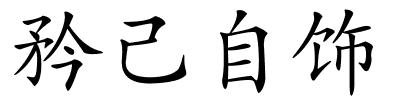 矜己自饰